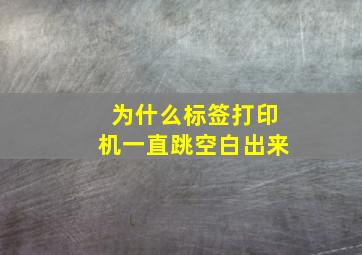 为什么标签打印机一直跳空白出来